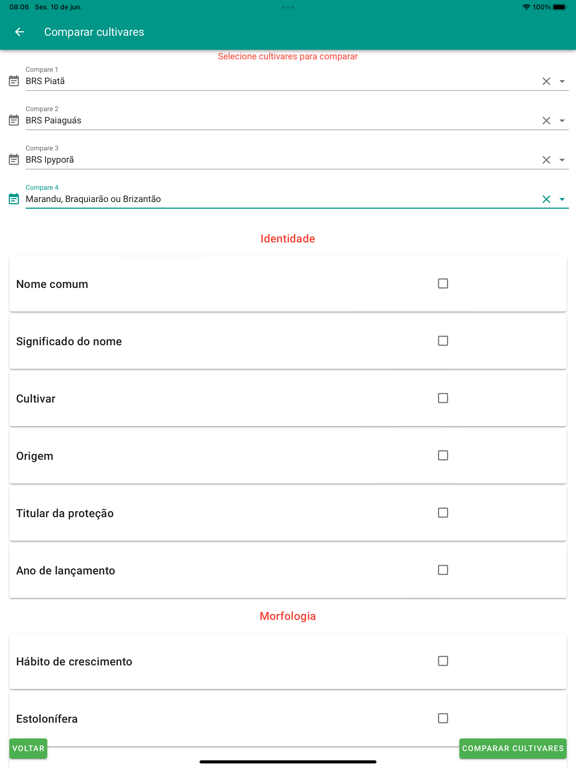 08:06 Sex. 10 de jun.
100%

Comparar cultivares

Selecione cultivares para comparar

Compare 1
BRS Piatã

Compare 2
BRS Paiaguás

Compare 3
BRS Ipyporã

Compare 4
Marandu, Braquiarão ou Brizantão

Identidade

Nome comum

Significado do nome

Cultivar

Origem

Titular da proteção

Ano de lançamento

Morfologia

Hábito de crescimento

Estolonífera

VOLTAR

COMPARAR CULTIVARES